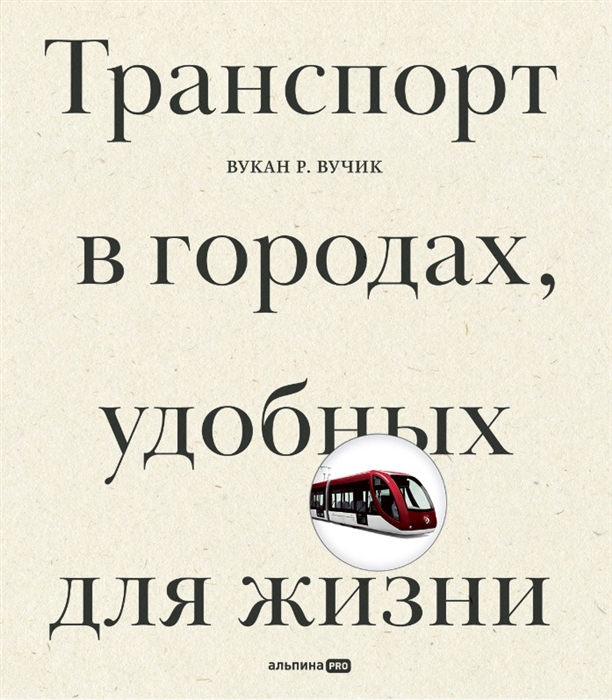 Транспорт

ВУКАН Р. ВУЧИК

в городах, удобных для жизни

альпина PRO